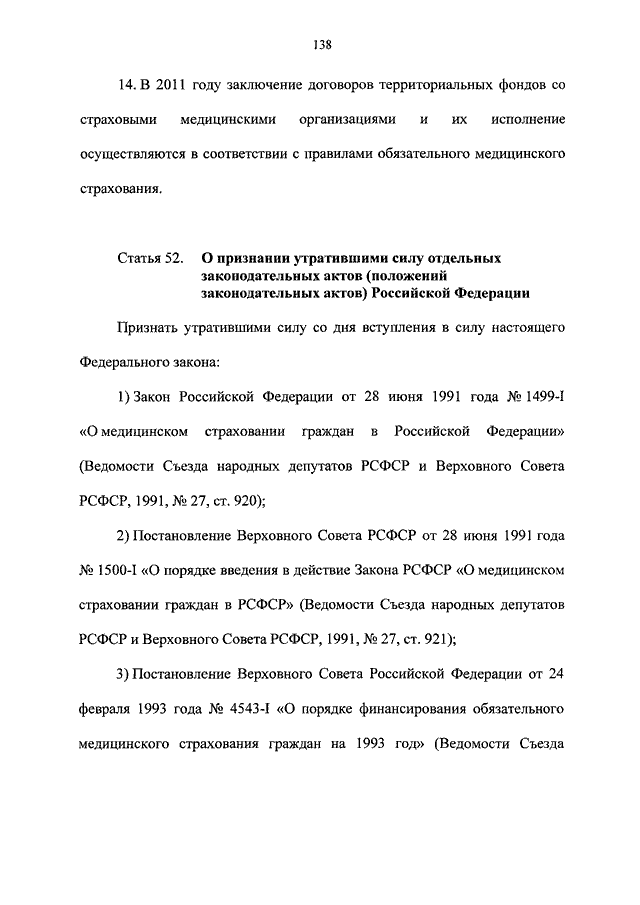 138

14. В 2011 году заключение договоров территориальных фондов со страховыми медицинскими организациями и их исполнение осуществляются в соответствии с правилами обязательного медицинского страхования.

Статья 52. О признании утратившими силу отдельных законодательных актов (положений законодательных актов) Российской Федерации

Признать утратившими силу со дня вступления в силу настоящего Федерального закона:

1) Закон Российской Федерации от 28 июня 1991 года № 1499-I «О медицинском страховании граждан в Российской Федерации» (Ведомости Съезда народных депутатов РСФСР и Верховного Совета РСФСР, 1991, № 27, ст. 920);

2) Постановление Верховного Совета РСФСР от 28 июня 1991 года № 1500-I «О порядке введения в действие Закона РСФСР «О медицинском страховании граждан в РСФСР» (Ведомости Съезда народных депутатов РСФСР и Верховного Совета РСФСР, 1991, № 27, ст. 921);

3) Постановление Верховного Совета Российской Федерации от 24 февраля 1993 года № 4543-I «О порядке финансирования обязательного медицинского страхования граждан на 1993 год» (Ведомости Съезда